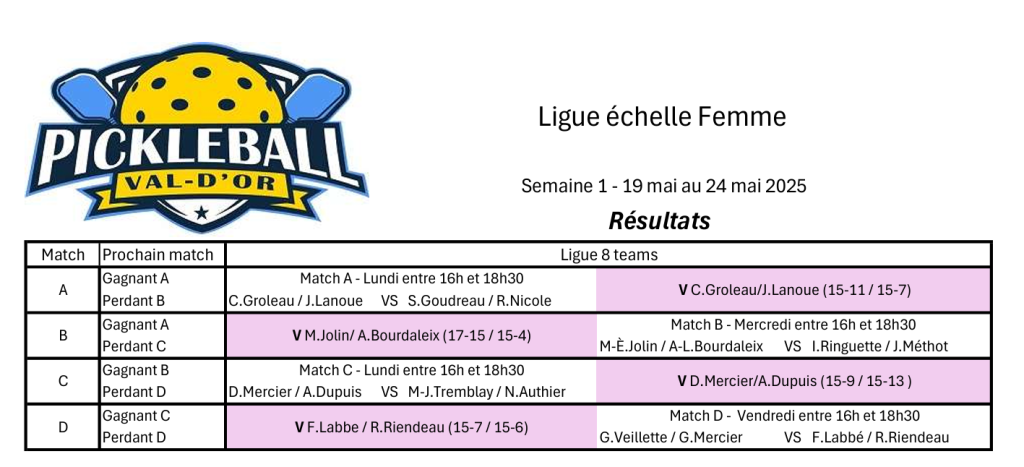 PICKLEBALL
VAL-D'OR

Ligue échelle Femme

Semaine 1 - 19 mai au 24 mai 2025

Résultats

| Match | Prochain match | Ligue 8 teams | |
|---|---|---|---|
| A | Gagnant A Perdant B | Match A - Lundi entre 16h et 18h30 C.Groleau / J.Lanoue VS S.Goudreau / R.Nicole | V C.Groleau/J.Lanoue (15-11 / 15-7) |
| B | Gagnant A Perdant C | V M.Jolin/ A.Bourdaleix (17-15 / 15-4) | Match B - Mercredi entre 16h et 18h30 M-È.Jolin / A-L.Bourdaleix VS I.Ringuette / J.Méthot |
| C | Gagnant B Perdant D | Match C - Lundi entre 16h et 18h30 D.Mercier / A.Dupuis VS M-J.Tremblay / N.Authier | V D.Mercier/A.Dupuis (15-9 / 15-13 ) |
| D | Gagnant C Perdant D | V F.Labbe / R.Riendeau (15-7 / 15-6) | Match D - Vendredi entre 16h et 18h30 G.Veillette / G.Mercier VS F.Labbé / R.Riendeau |